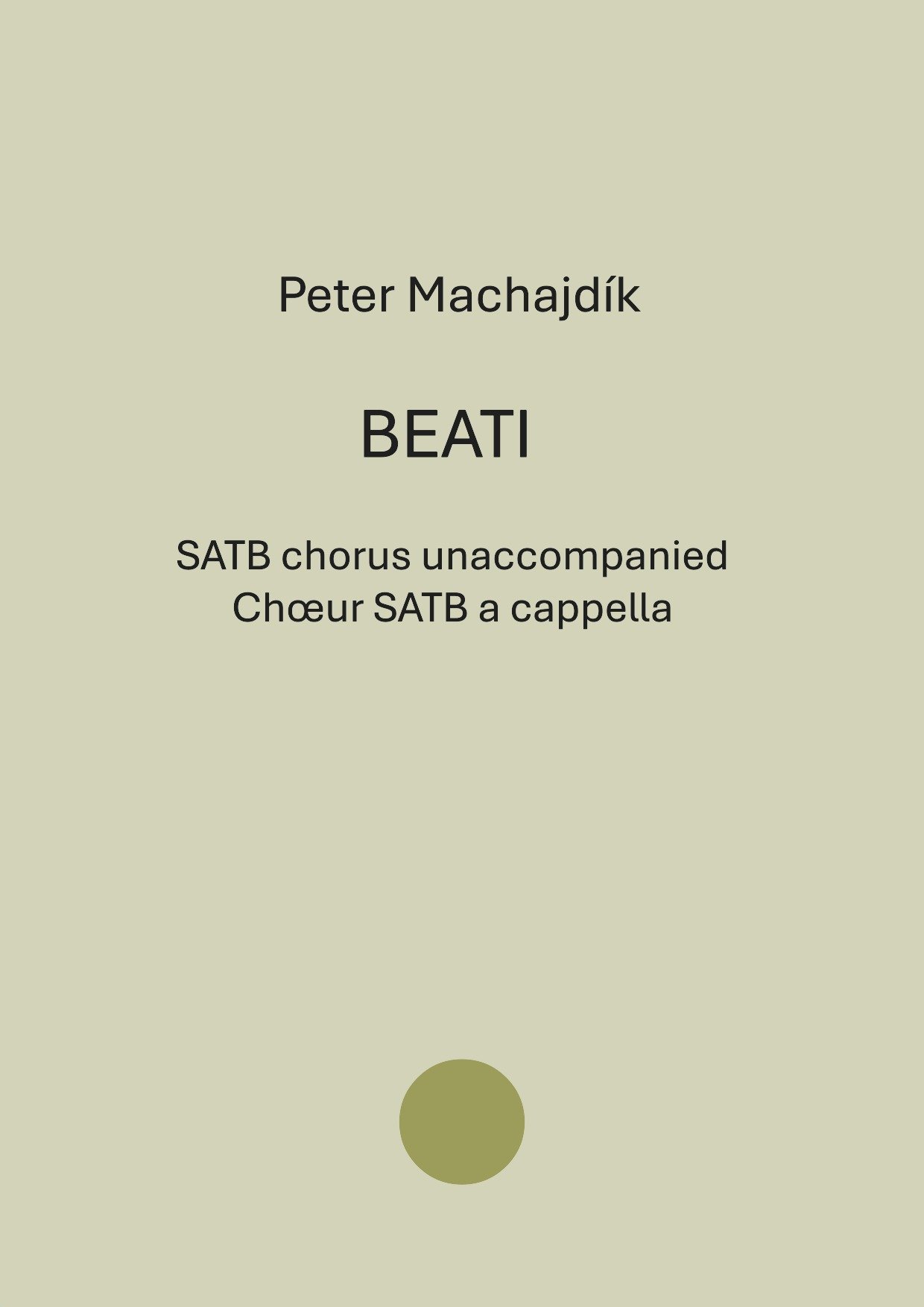 Peter Machajdík

BEATI

SATB chorus unaccompanied
Chœur SATB a cappella